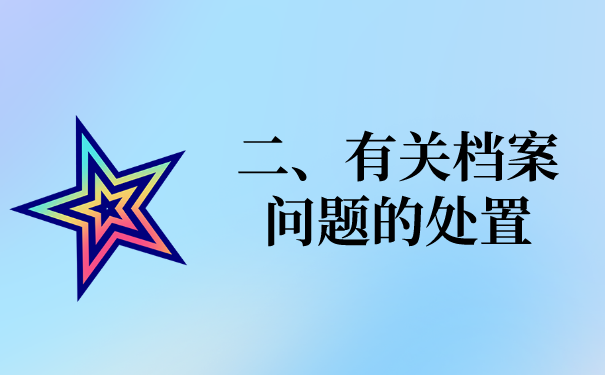 二、有关档案问题的处置